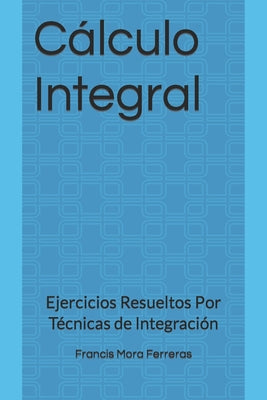 Cálculo Integral

Ejercicios Resueltos Por Técnicas de Integración

Francis Mora Ferreras